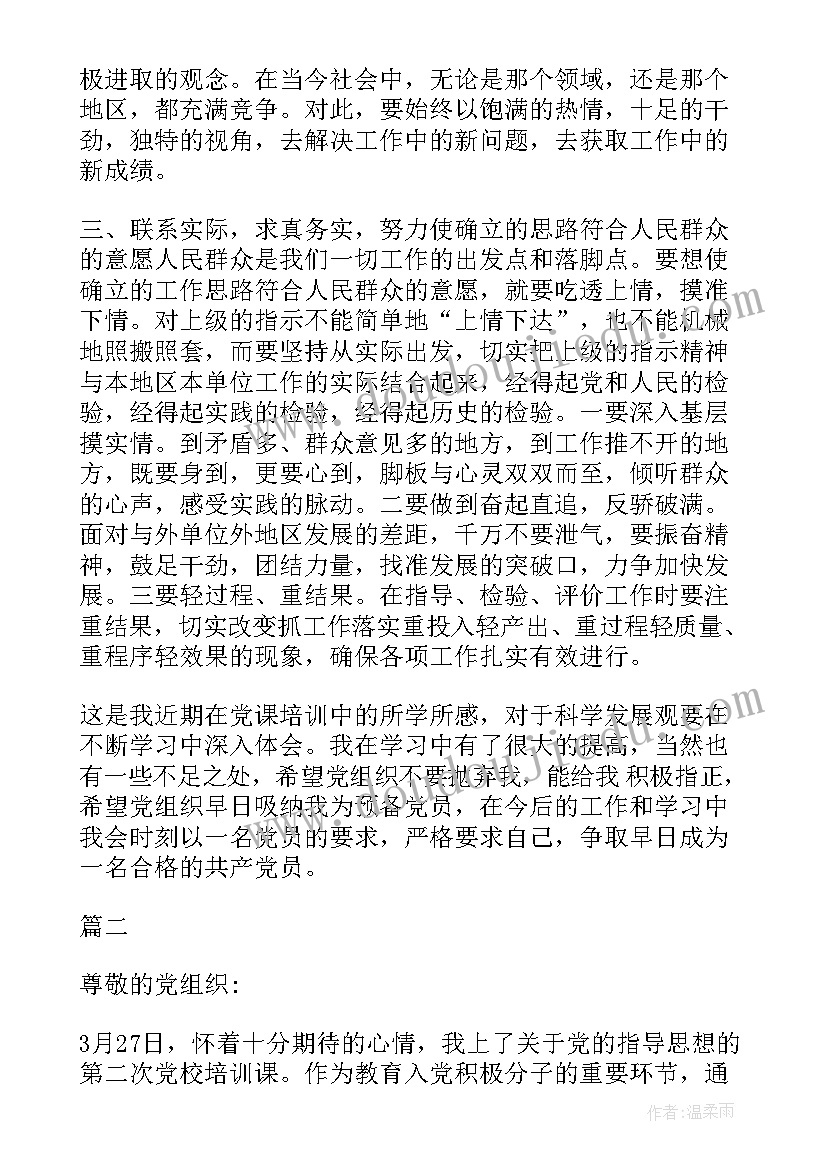 极进取的观念。在当今社会中，无论是那个领域，还是那个地区，都充满竞争。对此，要始终以饱满的热情，十足的干劲，独特的视角，去解决工作中的新问题，去获取工作中的新成绩。

三、联系实际，求真务实，努力使确立的思路符合人民群众的意愿人民群众是我们一切工作的出发点和落脚点。要想使确立的工作思路符合人民群众的意愿，就要吃透上情，摸准下情。对上级的指示不能简单地“上情下达”，也不能机械地照搬照套，而要坚持从实际出发，切实把上级的指示精神与本地区本单位工作的实际结合起来，经得起党和人民的检验，经得起实践的检验，经得起历史的检验。一要深入基层摸实情。到矛盾多、群众意见多的地方，到工作推不开的地方，既要身到，更要心到，脚板与心灵双双而至，倾听群众的心声，感受实践的脉动。二要做到奋起直追，反骄破满。面对与外单位外地区发展的差距，千万不要泄气，要振奋精神，鼓足干劲，团结力量，找准发展的突破口，力争加快发展。三要轻过程、重结果。在指导、检验、评价工作时要注重结果，切实改变抓工作落实重投入轻产出、重过程轻质量、重程序轻效果的现象，确保各项工作扎实有效进行。

这是我近期在党课培训中的所学所感，对于科学发展观要在不断学习中深入体会。我在学习中有了很大的提高，当然也有一些不足之处，希望党组织不要抛弃我，能给我积极指正，希望党组织早日吸纳我为预备党员，在今后的工作和学习中我会时刻以一名党员的要求，严格要求自己，争取早日成为一名合格的共产党员。

篇二

尊敬的党组织：

3月27日，怀着十分期待的心情，我上了关于党的指导思想的第二次党校培训课。作为教育入党积极分子的重要环节，通

作者：温柔雨